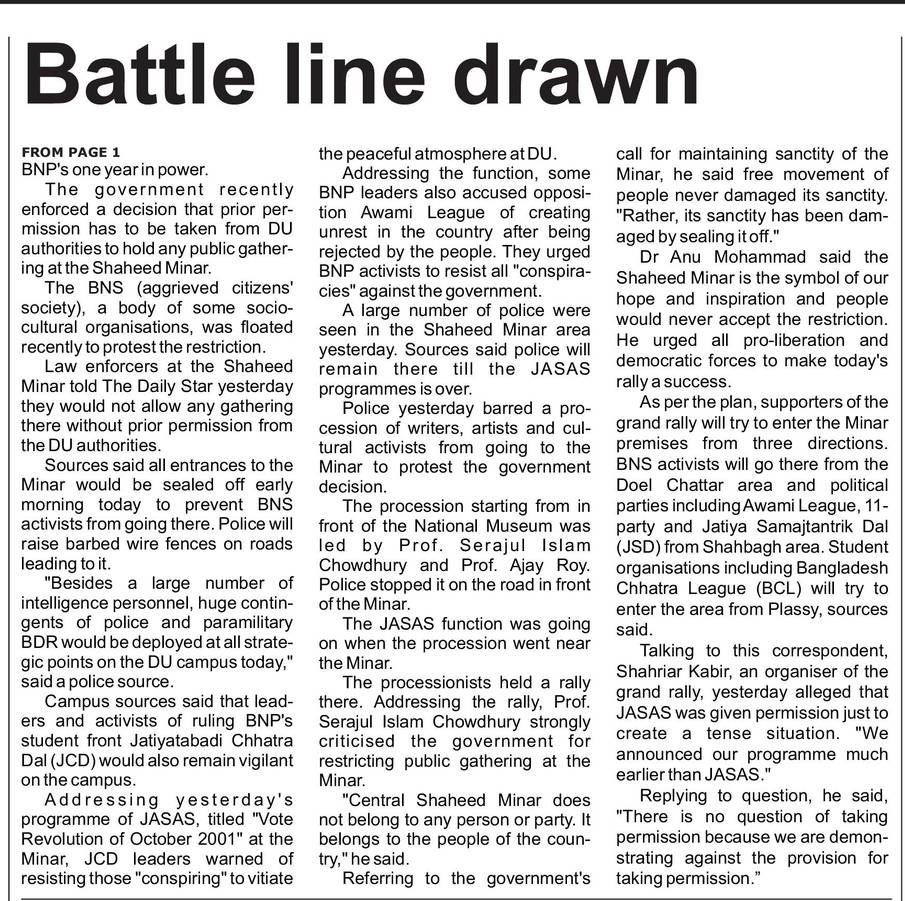 Battle line drawn

FROM PAGE 1
BNP's one year in power.

The government recently enforced a decision that prior permission has to be taken from DU authorities to hold any public gathering at the Shaheed Minar.

The BNS (aggrieved citizens' society), a body of some socio-cultural organisations, was floated recently to protest the restriction.

Law enforcers at the Shaheed Minar told The Daily Star yesterday they would not allow any gathering there without prior permission from the DU authorities.

Sources said all entrances to the Minar would be sealed off early morning today to prevent BNS activists from going there. Police will raise barbed wire fences on roads leading to it.

"Besides a large number of intelligence personnel, huge contingents of police and paramilitary BDR would be deployed at all strategic points on the DU campus today," said a police source.

Campus sources said that leaders and activists of ruling BNP's student front Jatiyatabadi Chhatra Dal (JCD) would also remain vigilant on the campus.

Addressing yesterday's programme of JASAS, titled "Vote Revolution of October 2001" at the Minar, JCD leaders warned of resisting those "conspiring" to vitiate the peaceful atmosphere at DU.

Addressing the function, some BNP leaders also accused opposition Awami League of creating unrest in the country after being rejected by the people. They urged BNP activists to resist all "conspiracies" against the government.

A large number of police were seen in the Shaheed Minar area yesterday. Sources said police will remain there till the JASAS programmes is over.

Police yesterday barred a procession of writers, artists and cultural activists from going to the Minar to protest the government decision.

The procession starting from in front of the National Museum was led by Prof. Serajul Islam Chowdhury and Prof. Ajay Roy. Police stopped it on the road in front of the Minar.

The JASAS function was going on when the procession went near the Minar.

The processionists held a rally there. Addressing the rally, Prof. Serajul Islam Chowdhury strongly criticised the government for restricting public gathering at the Minar.

"Central Shaheed Minar does not belong to any person or party. It belongs to the people of the country," he said.

Referring to the government's call for maintaining sanctity of the Minar, he said free movement of people never damaged its sanctity. "Rather, its sanctity has been damaged by sealing it off."

Dr Anu Mohammad said the Shaheed Minar is the symbol of our hope and inspiration and people would never accept the restriction. He urged all pro-liberation and democratic forces to make today's rally a success.

As per the plan, supporters of the grand rally will try to enter the Minar premises from three directions. BNS activists will go there from the Doel Chattar area and political parties including Awami League, 11-party and Jatiya Samajtantrik Dal (JSD) from Shahbagh area. Student organisations including Bangladesh Chhatra League (BCL) will try to enter the area from Plassy, sources said.

Talking to this correspondent, Shahriar Kabir, an organiser of the grand rally, yesterday alleged that JASAS was given permission just to create a tense situation. "We announced our programme much earlier than JASAS."

Replying to question, he said, "There is no question of taking permission because we are demonstrating against the provision for taking permission."